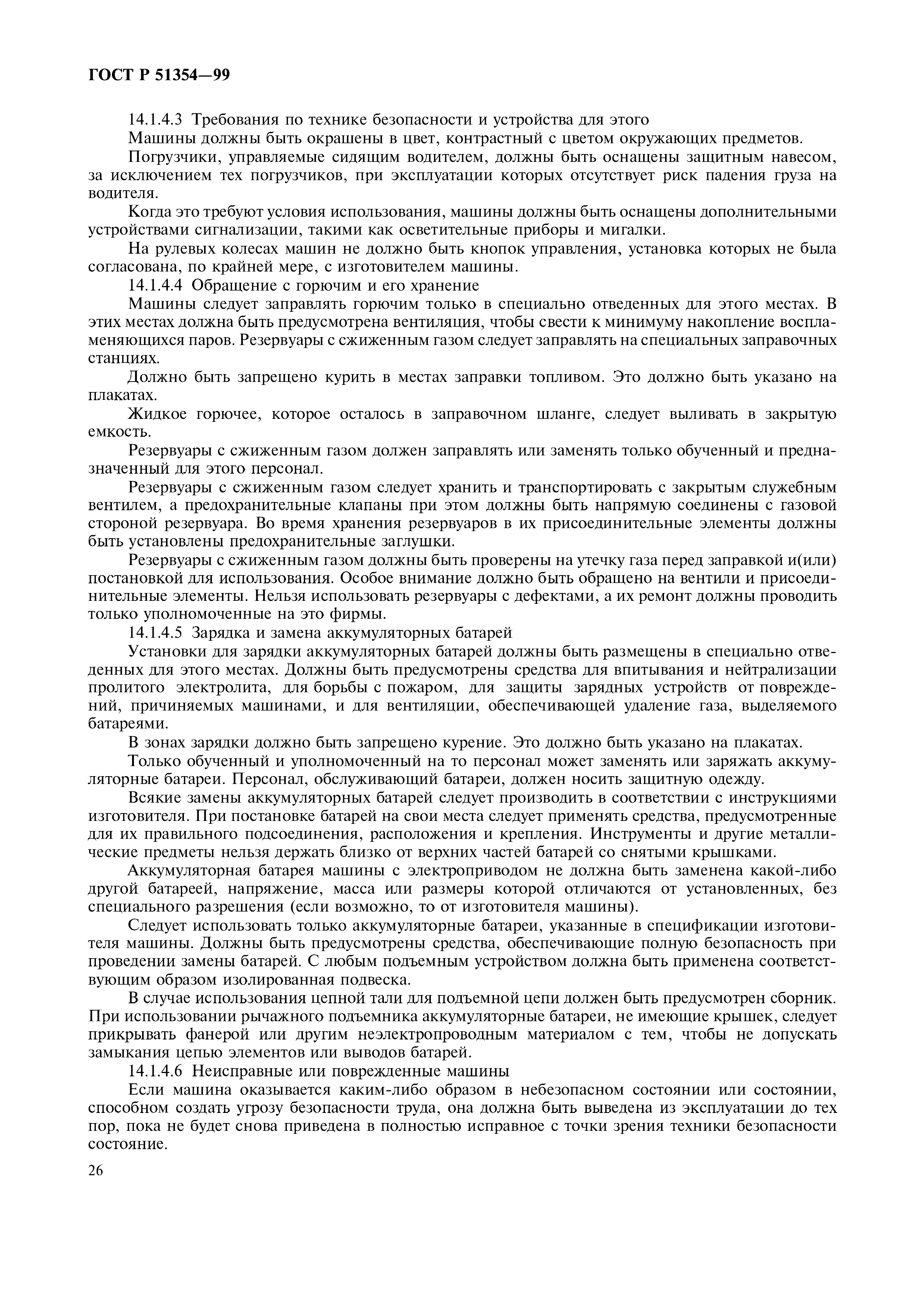 ГОСТ Р 51354—99

14.1.4.3 Требования по технике безопасности и устройства для этого

Машины должны быть окрашены в цвет, контрастный с цветом окружающих предметов.

Погрузчики, управляемые сидящим водителем, должны быть оснащены защитным навесом, за исключением тех погрузчиков, при эксплуатации которых отсутствует риск падения груза на водителя.

Когда это требуют условия использования, машины должны быть оснащены дополнительными устройствами сигнализации, такими как осветительные приборы и мигалки.

На рулевых колесах машин не должно быть кнопок управления, установка которых не была согласована, по крайней мере, с изготовителем машины.

14.1.4.4 Обращение с горючим и его хранение

Машины следует заправлять горючим только в специально отведенных для этого местах. В этих местах должна быть предусмотрена вентиляция, чтобы свести к минимуму накопление воспламеняющихся паров. Резервуары с сжиженным газом следует заправлять на специальных заправочных станциях.

Должно быть запрещено курить в местах заправки топливом. Это должно быть указано на плакатах.

Жидкое горючее, которое осталось в заправочном шланге, следует выливать в закрытую емкость.

Резервуары с сжиженным газом должен заправлять или заменять только обученный и предназначенный для этого персонал.

Резервуары с сжиженным газом следует хранить и транспортировать с закрытым служебным вентилем, а предохранительные клапаны при этом должны быть напрямую соединены с газовой стороной резервуара. Во время хранения резервуаров в их присоединительные элементы должны быть установлены предохранительные заглушки.

Резервуары с сжиженным газом должны быть проверены на утечку газа перед заправкой и(или) постановкой для использования. Особое внимание должно быть обращено на вентили и присоединительные элементы. Нельзя использовать резервуары с дефектами, а их ремонт должны проводить только уполномоченные на это фирмы.

14.1.4.5 Зарядка и замена аккумуляторных батарей

Установки для зарядки аккумуляторных батарей должны быть размещены в специально отведенных для этого местах. Должны быть предусмотрены средства для впитывания и нейтрализации пролитого электролита, для борьбы с пожаром, для защиты зарядных устройств от повреждений, причиняемых машинами, и для вентиляции, обеспечивающей удаление газа, выделяемого батареями.

В зонах зарядки должно быть запрещено курение. Это должно быть указано на плакатах.

Только обученный и уполномоченный на то персонал может заменять или заряжать аккумуляторные батареи. Персонал, обслуживающий батареи, должен носить защитную одежду.

Всякие замены аккумуляторных батарей следует производить в соответствии с инструкциями изготовителя. При постановке батарей на свои места следует применять средства, предусмотренные для их правильного подсоединения, расположения и крепления. Инструменты и другие металлические предметы нельзя держать близко от верхних частей батарей со снятыми крышками.

Аккумуляторная батарея машины с электроприводом не должна быть заменена какой-либо другой батареей, напряжение, масса или размеры которой отличаются от установленных, без специального разрешения (если возможно, то от изготовителя машины).

Следует использовать только аккумуляторные батареи, указанные в спецификации изготовителя машины. Должны быть предусмотрены средства, обеспечивающие полную безопасность при проведении замены батарей. С любым подъемным устройством должна быть применена соответствующим образом изолированная подвеска.

В случае использования цепной тали для подъемной цепи должен быть предусмотрен сборник. При использовании рычажного подъемника аккумуляторные батареи, не имеющие крышек, следует прикрывать фанерой или другим неэлектропроводным материалом с тем, чтобы не допускать замыкания цепью элементов или выводов батарей.

14.1.4.6 Неисправные или поврежденные машины

Если машина оказывается каким-либо образом в небезопасном состоянии или состоянии, способном создать угрозу безопасности труда, она должна быть выведена из эксплуатации до тех пор, пока не будет снова приведена в полностью исправное с точки зрения техники безопасности состояние.

26